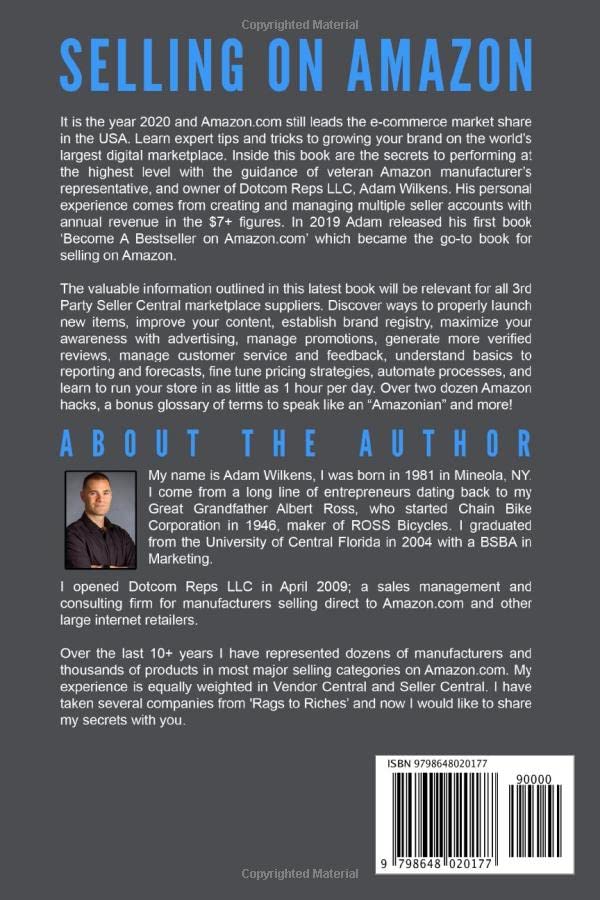 Copyrighted Material

SELLING ON AMAZON

It is the year 2020 and Amazon.com still leads the e-commerce market share in the USA. Learn expert tips and tricks to growing your brand on the world's largest digital marketplace. Inside this book are the secrets to performing at the highest level with the guidance of veteran Amazon manufacturer's representative, and owner of Dotcom Reps LLC, Adam Wilkens. His personal experience comes from creating and managing multiple seller accounts with annual revenue in the $7+ figures. In 2019 Adam released his first book 'Become A Bestseller on Amazon.com' which became the go-to book for selling on Amazon.

The valuable information outlined in this latest book will be relevant for all 3rd Party Seller Central marketplace suppliers. Discover ways to properly launch new items, improve your content, establish brand registry, maximize your awareness with advertising, manage promotions, generate more verified reviews, manage customer service and feedback, understand basics to reporting and forecasts, fine tune pricing strategies, automate processes, and learn to run your store in as little as 1 hour per day. Over two dozen Amazon hacks, a bonus glossary of terms to speak like an "Amazonian" and more!

ABOUT THE AUTHOR

My name is Adam Wilkens, I was born in 1981 in Mineola, NY. I come from a long line of entrepreneurs dating back to my Great Grandfather Albert Ross, who started Chain Bike Corporation in 1946, maker of ROSS Bicycles. I graduated from the University of Central Florida in 2004 with a BSBA in Marketing.

I opened Dotcom Reps LLC in April 2009; a sales management and consulting firm for manufacturers selling direct to Amazon.com and other large internet retailers.

Over the last 10+ years I have represented dozens of manufacturers and thousands of products in most major selling categories on Amazon.com. My experience is equally weighted in Vendor Central and Seller Central. I have taken several companies from 'Rags to Riches' and now I would like to share my secrets with you.

ISBN 9798648020177

90000

9 798648 020177

Copyrighted Material